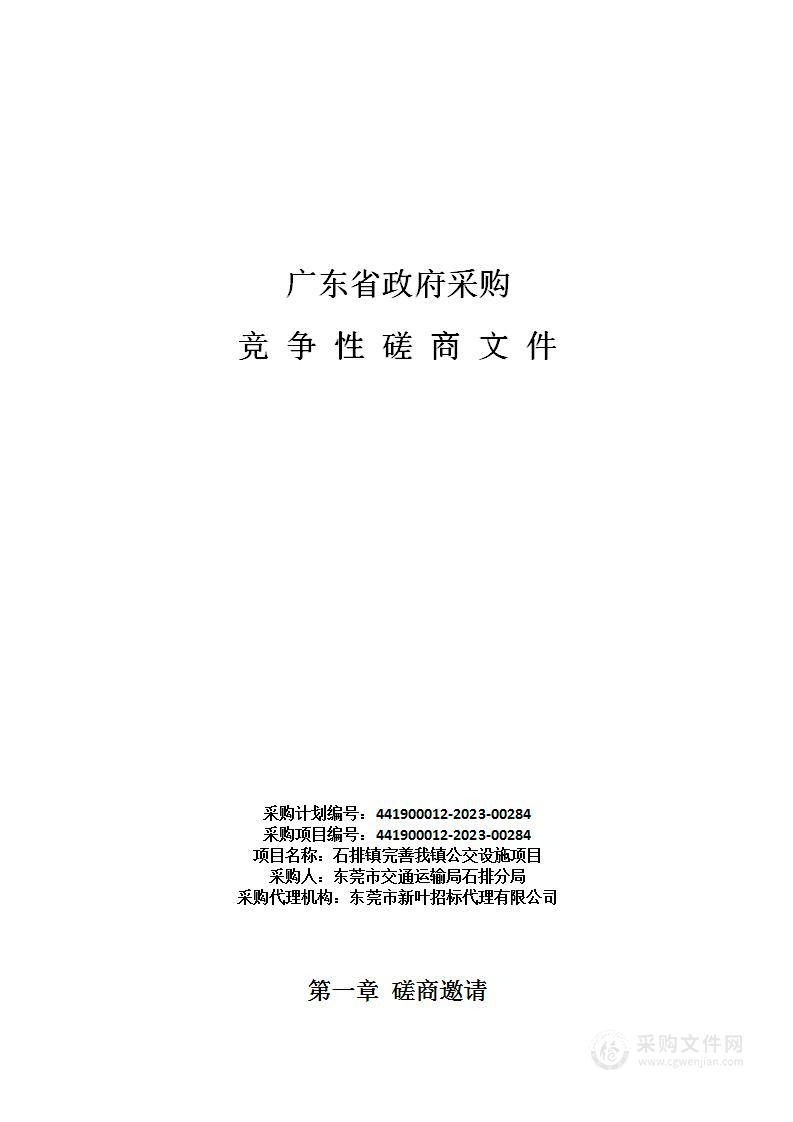 广东省政府采购

竞 争 性 磋 商 文 件

采购计划编号：441900012-2023-00284
采购项目编号：441900012-2023-00284
项目名称：石排镇完善我镇公交设施项目
采购人：东莞市交通运输局石排分局
采购代理机构：东莞市新叶招标代理有限公司

第一章 磋商邀请

采购文件网
www.cgwenjian.com